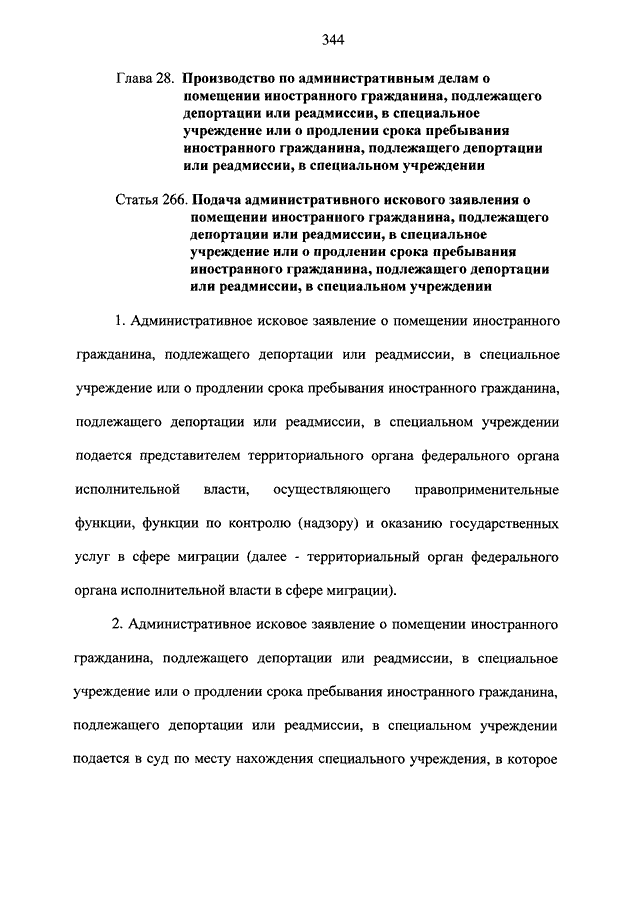 344

Глава 28. Производство по административным делам о помещении иностранного гражданина, подлежащего депортации или реадмиссии, в специальное учреждение или о продлении срока пребывания иностранного гражданина, подлежащего депортации или реадмиссии, в специальном учреждении

Статья 266. Подача административного искового заявления о помещении иностранного гражданина, подлежащего депортации или реадмиссии, в специальное учреждение или о продлении срока пребывания иностранного гражданина, подлежащего депортации или реадмиссии, в специальном учреждении

1. Административное исковое заявление о помещении иностранного гражданина, подлежащего депортации или реадмиссии, в специальное учреждение или о продлении срока пребывания иностранного гражданина, подлежащего депортации или реадмиссии, в специальном учреждении подается представителем территориального органа федерального органа исполнительной власти, осуществляющего правоприменительные функции, функции по контролю (надзору) и оказанию государственных услуг в сфере миграции (далее - территориальный орган федерального органа исполнительной власти в сфере миграции).

2. Административное исковое заявление о помещении иностранного гражданина, подлежащего депортации или реадмиссии, в специальное учреждение или о продлении срока пребывания иностранного гражданина, подлежащего депортации или реадмиссии, в специальном учреждении подается в суд по месту нахождения специального учреждения, в которое